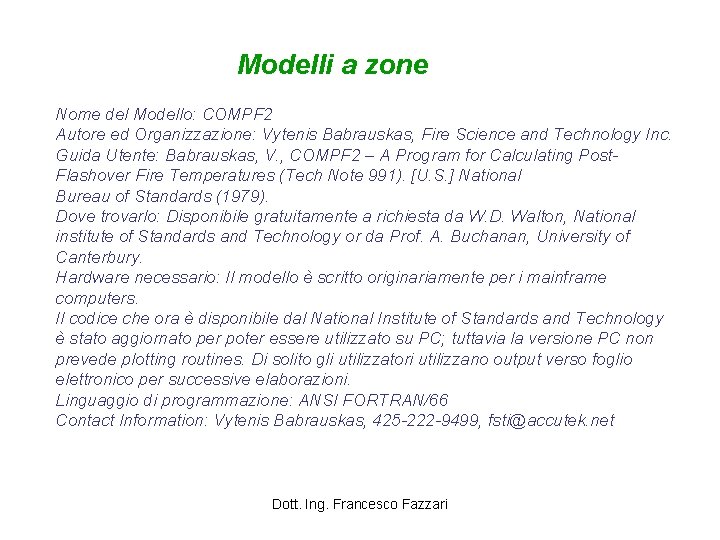 Modelli a zone

Nome del Modello: COMPF2
Autore ed Organizzazione: Vytenis Babrauskas, Fire Science and Technology Inc.
Guida Utente: Babrauskas, V., COMPF2 – A Program for Calculating Post-Flashover Fire Temperatures (Tech Note 991). [U.S.] National Bureau of Standards (1979).
Dove trovarlo: Disponibile gratuitamente a richiesta da W.D. Walton, National institute of Standards and Technology or da Prof. A. Buchanan, University of Canterbury.
Hardware necessario: Il modello è scritto originariamente per i mainframe computers.
Il codice che ora è disponibile dal National Institute of Standards and Technology è stato aggiornato per poter essere utilizzato su PC; tuttavia la versione PC non prevede plotting routines. Di solito gli utilizzatori utilizzano output verso foglio elettronico per successive elaborazioni.
Linguaggio di programmazione: ANSI FORTRAN/66
Contact Information: Vytenis Babrauskas, 425-222-9499, fsti@accutek.net

Dott. Ing. Francesco Fazzari